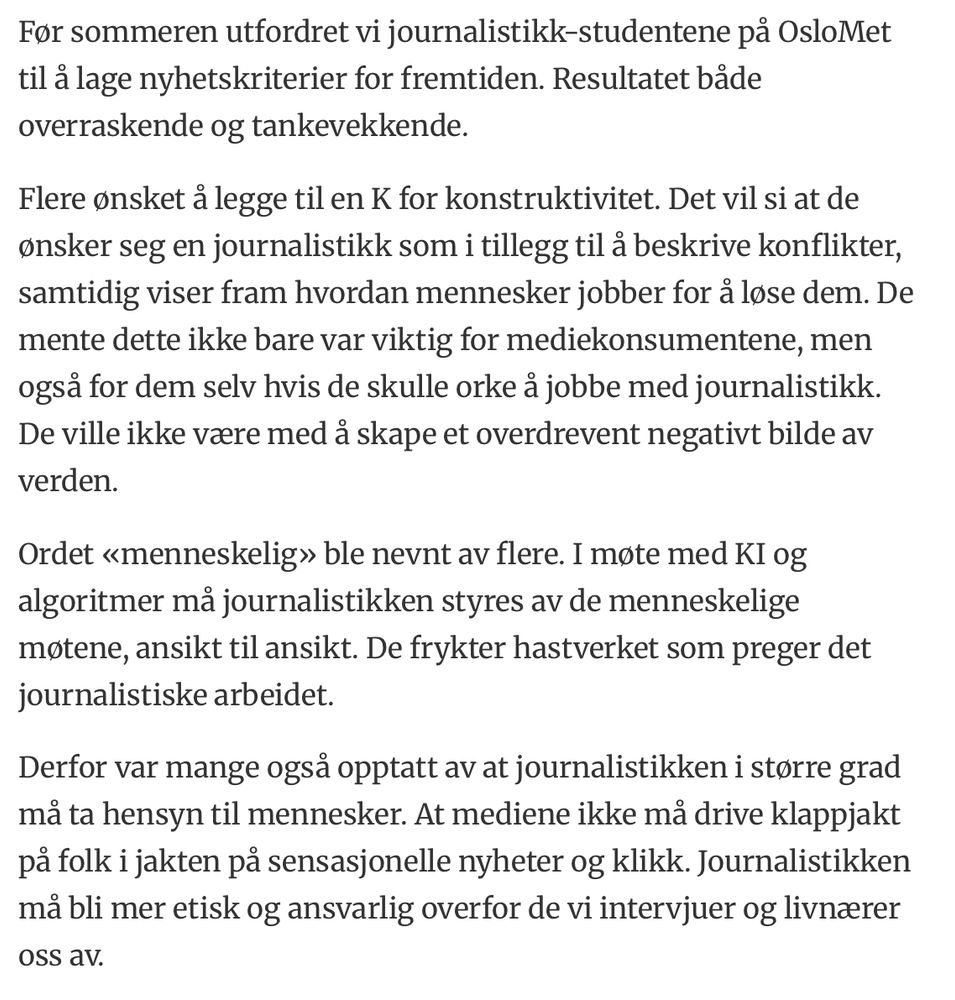 Før sommeren utfordret vi journalistikk-studentene på OsloMet til å lage nyhetskriterier for fremtiden. Resultatet både overraskende og tankevekkende.

Flere ønsket å legge til en K for konstruktivitet. Det vil si at de ønsker seg en journalistikk som i tillegg til å beskrive konflikter, samtidig viser fram hvordan mennesker jobber for å løse dem. De mente dette ikke bare var viktig for mediekonsumentene, men også for dem selv hvis de skulle orke å jobbe med journalistikk. De ville ikke være med å skape et overdrevent negativt bilde av verden.

Ordet «menneskelig» ble nevnt av flere. I møte med KI og algoritmer må journalistikken styres av de menneskelige møtene, ansikt til ansikt. De frykter hastverket som preger det journalistiske arbeidet.

Derfor var mange også opptatt av at journalistikken i større grad må ta hensyn til mennesker. At mediene ikke må drive klappjakt på folk i jakten på sensasjonelle nyheter og klikk. Journalistikken må bli mer etisk og ansvarlig overfor de vi intervjuer og livnærer oss av.